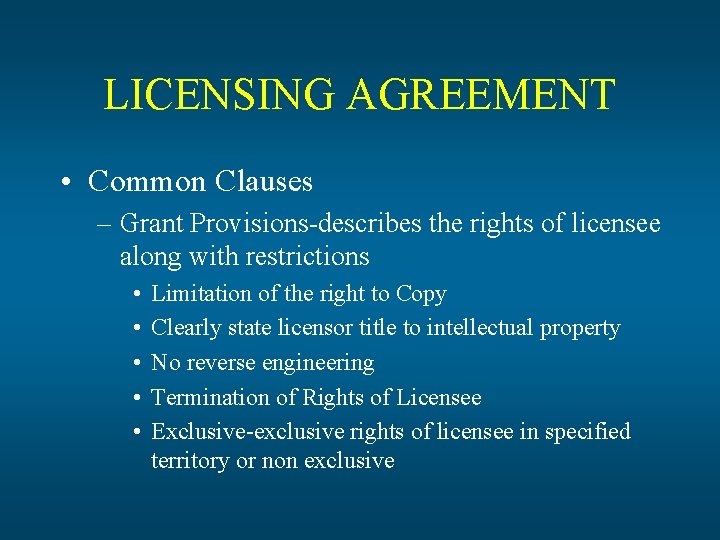 LICENSING AGREEMENT

• Common Clauses

– Grant Provisions-describes the rights of licensee along with restrictions

• Limitation of the right to Copy

• Clearly state licensor title to intellectual property

• No reverse engineering

• Termination of Rights of Licensee

• Exclusive-exclusive rights of licensee in specified territory or non exclusive